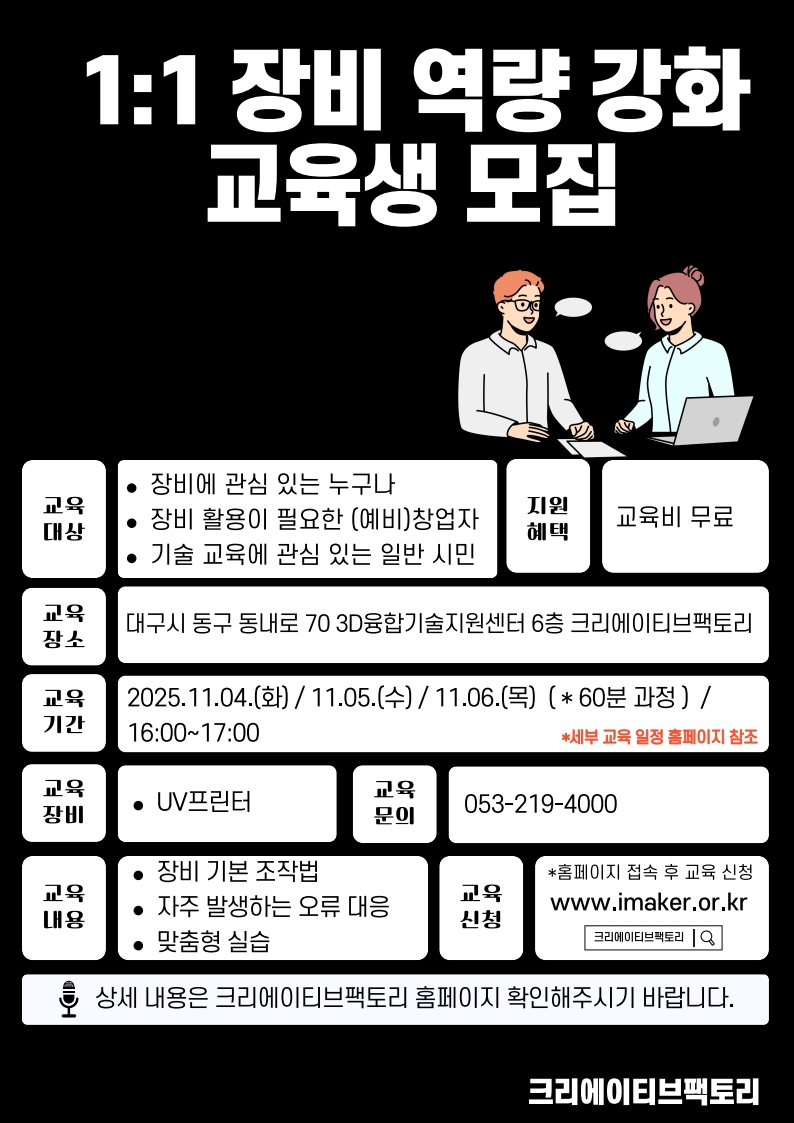 1:1 장비 역량 강화
교육생 모집

교육
대상

• 장비에 관심 있는 누구나
• 장비 활용이 필요한 (예비)창업자
• 기술 교육에 관심 있는 일반 시민

지원
혜택

교육비 무료

교육
장소

대구시 동구 동내로 70 3D융합기술지원센터 6층 크리에이티브팩토리

교육
기간

2025.11.04.(화) / 11.05.(수) / 11.06.(목) ( * 60분 과정 ) / 16:00~17:00

*세부 교육 일정 홈페이지 참조

교육
장비

• UV프린터

교육
문의

053-219-4000

교육
내용

• 장비 기본 조작법
• 자주 발생하는 오류 대응
• 맞춤형 실습

교육
신청

*홈페이지 접속 후 교육 신청
www.imaker.or.kr
크리에이티브팩토리

상세 내용은 크리에이티브팩토리 홈페이지 확인해주시기 바랍니다.

크리에이티브팩토리